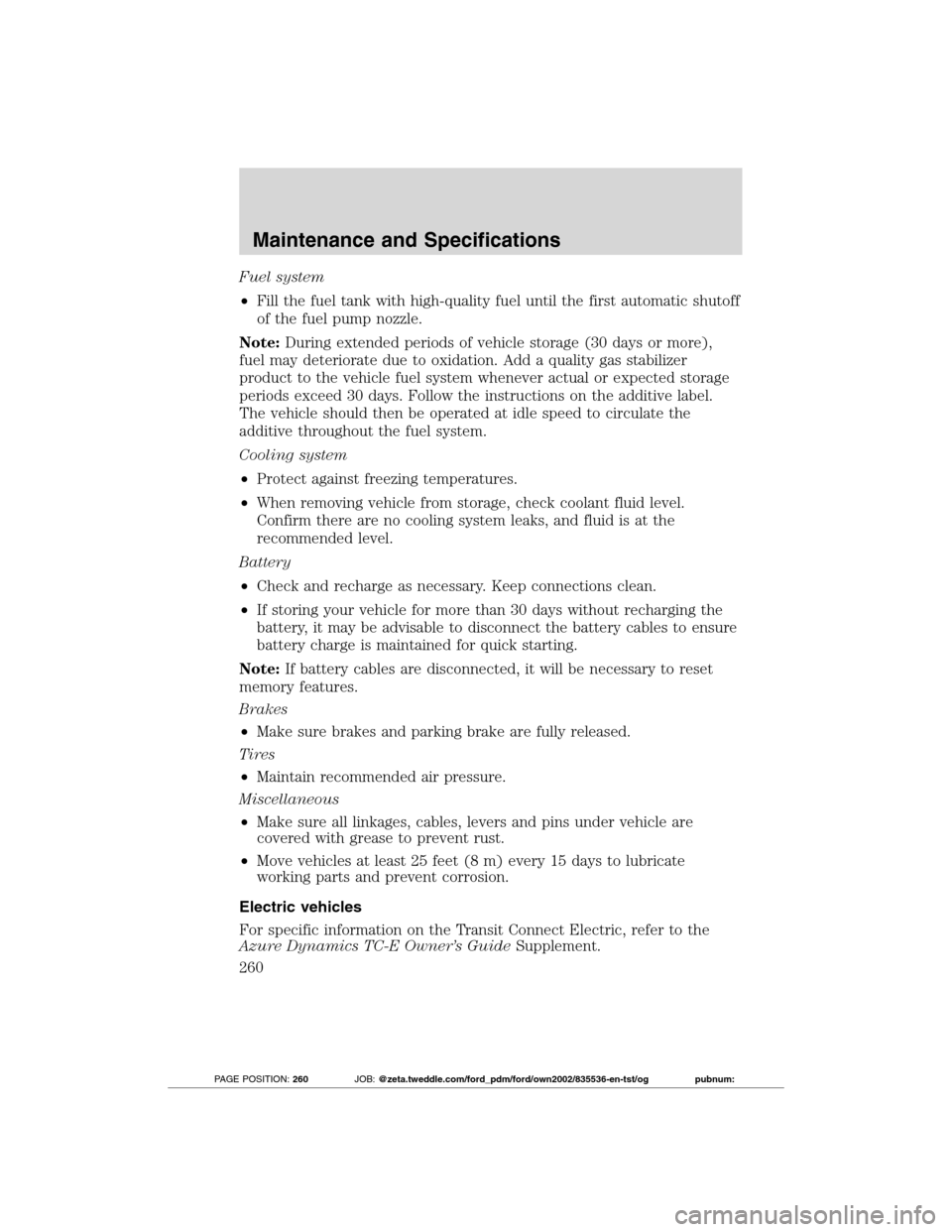 Maintenance and Specifications

Fuel system

• Fill the fuel tank with high-quality fuel until the first automatic shutoff of the fuel pump nozzle.

Note: During extended periods of vehicle storage (30 days or more), fuel may deteriorate due to oxidation. Add a quality gas stabilizer product to the vehicle fuel system whenever actual or expected storage periods exceed 30 days. Follow the instructions on the additive label. The vehicle should then be operated at idle speed to circulate the additive throughout the fuel system.

Cooling system

• Protect against freezing temperatures.

• When removing vehicle from storage, check coolant fluid level. Confirm there are no cooling system leaks, and fluid is at the recommended level.

Battery

• Check and recharge as necessary. Keep connections clean.

• If storing your vehicle for more than 30 days without recharging the battery, it may be advisable to disconnect the battery cables to ensure battery charge is maintained for quick starting.

Note: If battery cables are disconnected, it will be necessary to reset memory features.

Brakes

• Make sure brakes and parking brake are fully released.

Tires

• Maintain recommended air pressure.

Miscellaneous

• Make sure all linkages, cables, levers and pins under vehicle are covered with grease to prevent rust.

• Move vehicles at least 25 feet (8 m) every 15 days to lubricate working parts and prevent corrosion.

Electric vehicles

For specific information on the Transit Connect Electric, refer to the Azure Dynamics TC-E Owner's Guide Supplement.

260

PAGE POSITION: 260 JOB: @zeta.tweddle.com/ford_pdm/ford/own2002/835536-en-tst/og pubnum:

carmanualsonline.info